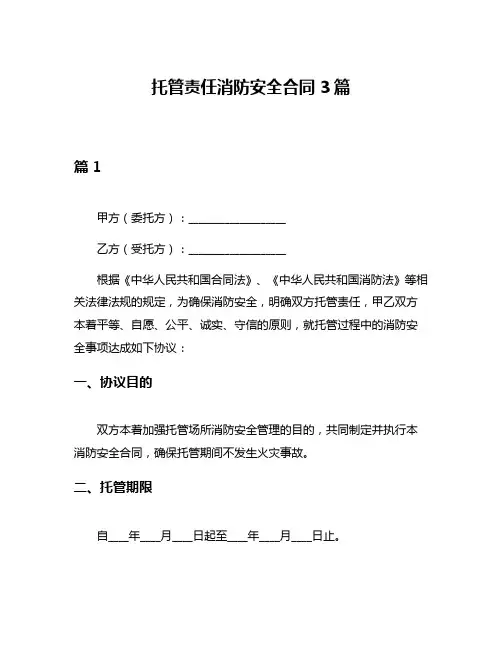 托管责任消防安全合同 3 篇

篇 1

甲方（委托方）：________________

乙方（受托方）：________________

根据《中华人民共和国合同法》、《中华人民共和国消防法》等相关法律法规的规定，为确保消防安全，明确双方托管责任，甲乙双方本着平等、自愿、公平、诚实、守信的原则，就托管过程中的消防安全事项达成如下协议：

一、协议目的

双方本着加强托管场所消防安全管理的目的，共同制定并执行本消防安全合同，确保托管期间不发生火灾事故。

二、托管期限

自___年___月___日起至___年___月___日止。